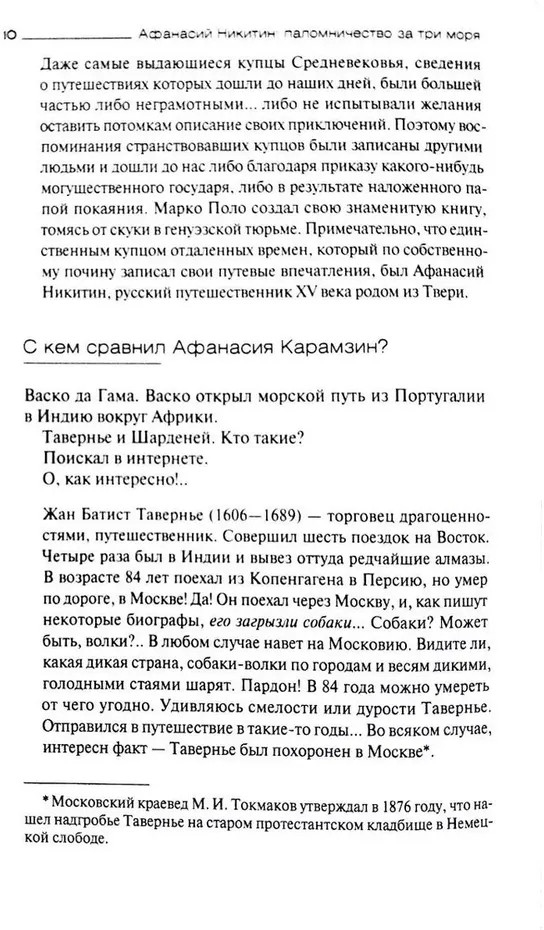 10 Афанасий Никитин паломничество за три моря

Даже самые выдающиеся купцы Средневековья, сведения о путешествиях которых дошли до наших дней, были большей частью либо неграмотными... либо не испытывали желания оставить потомкам описание своих приключений. Поэтому воспоминания странствовавших купцов были записаны другими людьми и дошли до нас либо благодаря приказу какого-нибудь могущественного государя, либо в результате наложенного папой покаяния. Марко Поло создал свою знаменитую книгу, томясь от скуки в генуэзской тюрьме. Примечательно, что единственным купцом отдаленных времен, который по собственному почину записал свои путевые впечатления, был Афанасий Никитин, русский путешественник XV века родом из Твери.

С кем сравнил Афанасия Карамзин?

Васко да Гама. Васко открыл морской путь из Португалии в Индию вокруг Африки.

Тавернье и Шарденей. Кто такие?

Поискал в интернете.

О, как интересно!..

Жан Батист Тавернье (1606—1689) — торговец драгоценностями, путешественник. Совершил шесть поездок на Восток. Четыре раза был в Индии и вывез оттуда редчайшие алмазы. В возрасте 84 лет поехал из Копенгагена в Персию, но умер по дороге, в Москве! Да! Он поехал через Москву, и, как пишут некоторые биографы, его загрызли собаки... Собаки? Может быть, волки?.. В любом случае навет на Московию. Видите ли, какая дикая страна, собаки-волки по городам и весям дикими, голодными стаями шарят. Пардон! В 84 года можно умереть от чего угодно. Удивляюсь смелости или дурости Тавернье. Отправился в путешествие в такие-то годы... Во всяком случае, интересн факт — Тавернье был похоронен в Москве*.

* Московский краевед М. И. Токмаков утверждал в 1876 году, что нашел надгробье Тавернье на старом протестантском кладбище в Немецкой слободе.